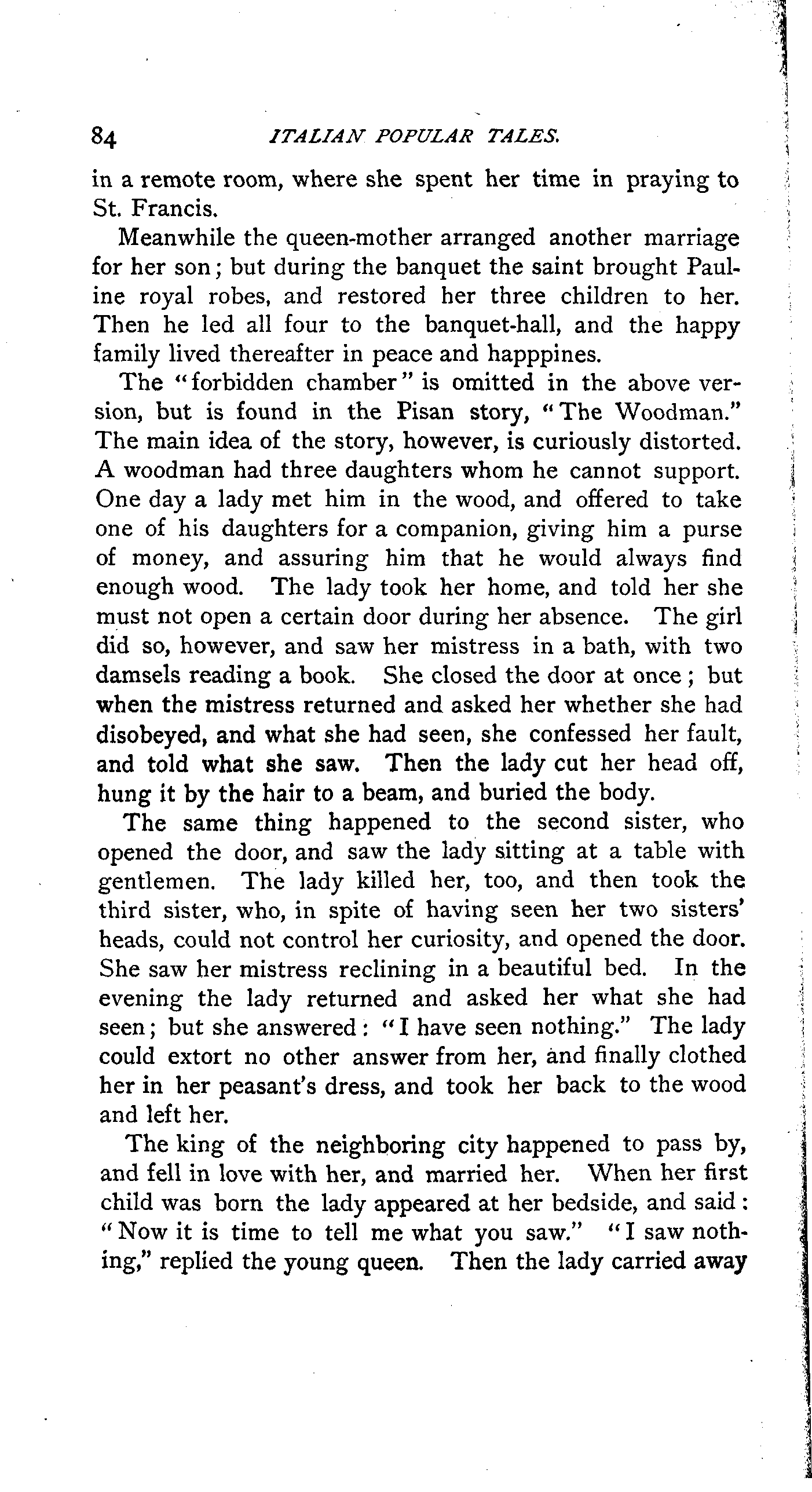 84 ITALIAN POPULAR TALES.

in a remote room, where she spent her time in praying to St. Francis.

Meanwhile the queen-mother arranged another marriage for her son; but during the banquet the saint brought Pauline royal robes, and restored her three children to her. Then he led all four to the banquet-hall, and the happy family lived thereafter in peace and happpines.

The "forbidden chamber" is omitted in the above version, but is found in the Pisan story, "The Woodman." The main idea of the story, however, is curiously distorted. A woodman had three daughters whom he cannot support. One day a lady met him in the wood, and offered to take one of his daughters for a companion, giving him a purse of money, and assuring him that he would always find enough wood. The lady took her home, and told her she must not open a certain door during her absence. The girl did so, however, and saw her mistress in a bath, with two damsels reading a book. She closed the door at once; but when the mistress returned and asked her whether she had disobeyed, and what she had seen, she confessed her fault, and told what she saw. Then the lady cut her head off, hung it by the hair to a beam, and buried the body.

The same thing happened to the second sister, who opened the door, and saw the lady sitting at a table with gentlemen. The lady killed her, too, and then took the third sister, who, in spite of having seen her two sisters' heads, could not control her curiosity, and opened the door. She saw her mistress reclining in a beautiful bed. In the evening the lady returned and asked her what she had seen; but she answered: "I have seen nothing." The lady could extort no other answer from her, and finally clothed her in her peasant's dress, and took her back to the wood and left her.

The king of the neighboring city happened to pass by, and fell in love with her, and married her. When her first child was born the lady appeared at her bedside, and said: "Now it is time to tell me what you saw." "I saw nothing," replied the young queen. Then the lady carried away